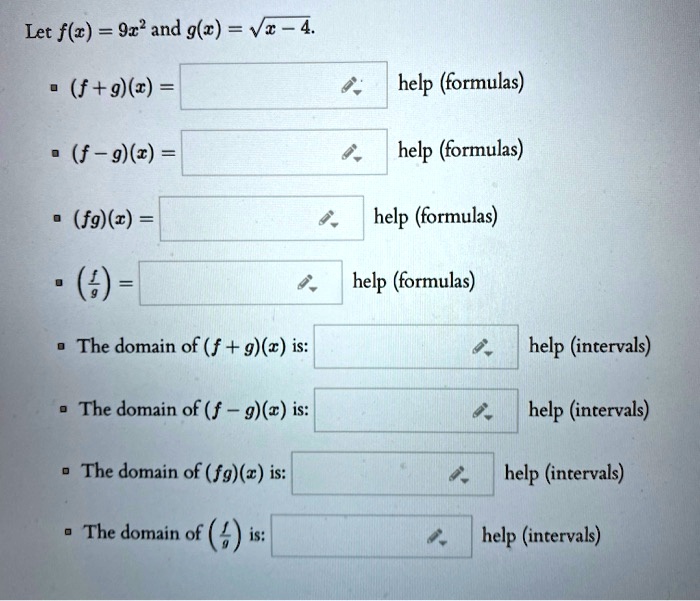 Let $f(x) = 9x^2$ and $g(x) = \sqrt{x-4}$.

- $(f+g)(x) =$ help (formulas)

- $(f-g)(x) =$ help (formulas)

- $(fg)(x) =$ help (formulas)

- $\left(\frac{f}{g}\right) =$ help (formulas)

- The domain of $(f+g)(x)$ is: help (intervals)

- The domain of $(f-g)(x)$ is: help (intervals)

- The domain of $(fg)(x)$ is: help (intervals)

- The domain of $\left(\frac{f}{g}\right)$ is: help (intervals)